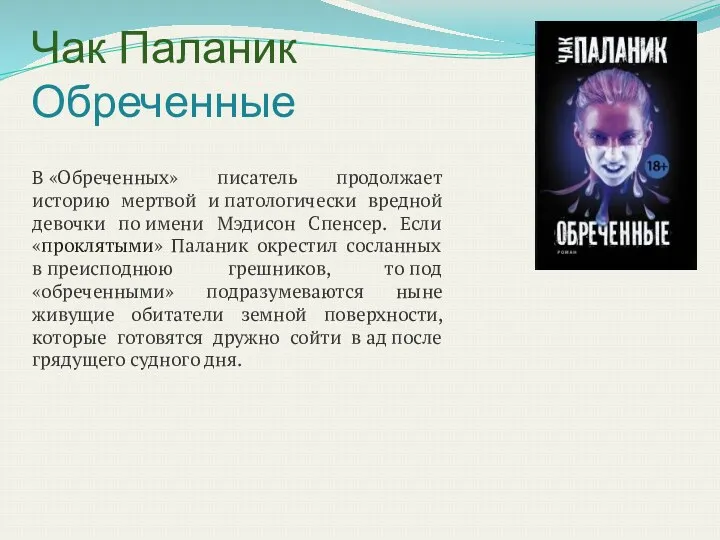 Чак Паланик
Обреченные

В «Обреченных» писатель продолжает историю мертвой и патологически вредной девочки по имени Мэдисон Спенсер. Если «проклятыми» Паланик окрестил сосланных в преисподнюю грешников, то под «обреченными» подразумеваются ныне живущие обитатели земной поверхности, которые готовятся дружно сойти в ад после грядущего судного дня.

ЧАК ПАЛАНИК
18+
ОБРЕЧЕННЫЕ
РОМАН